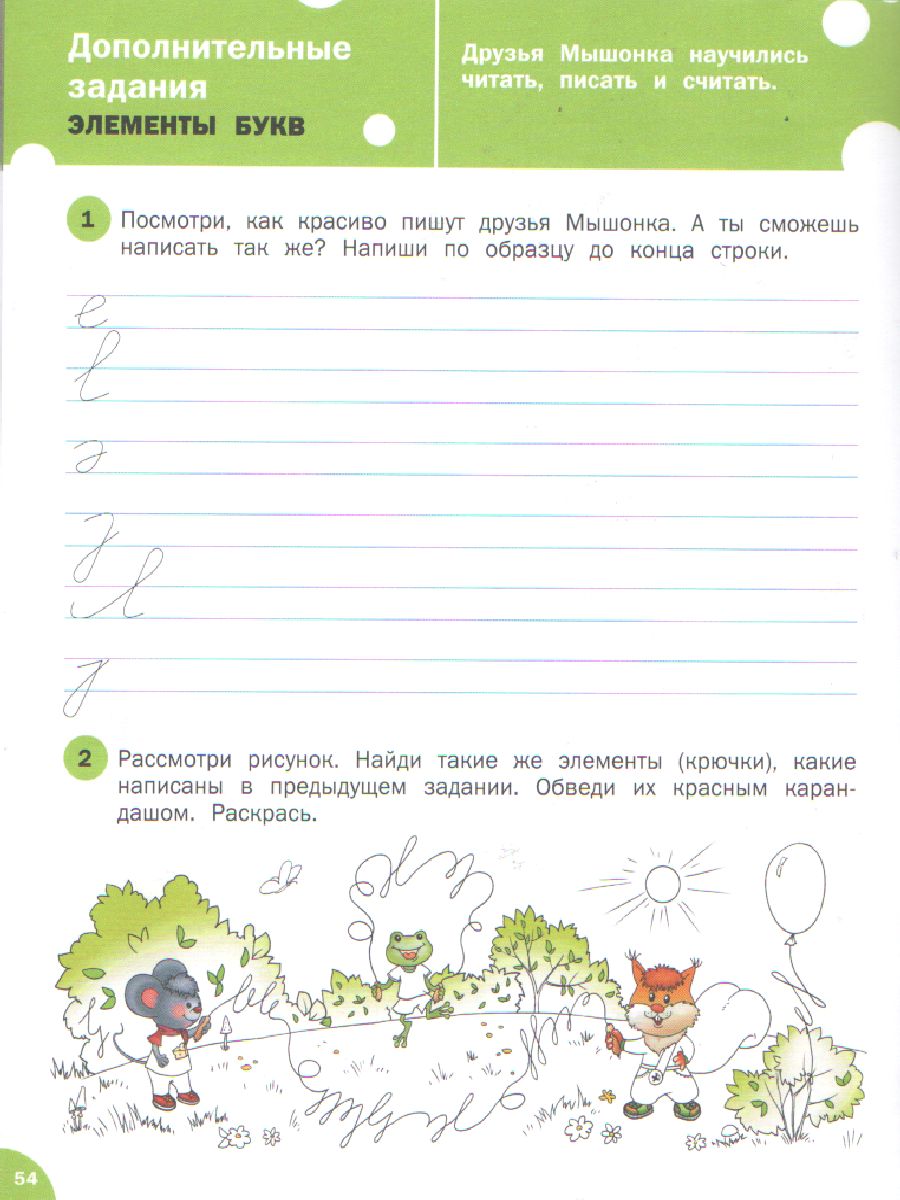 Дополнительные задания
ЭЛЕМЕНТЫ БУКВ

Друзья Мышонка научились читать, писать и считать.

1 Посмотри, как красиво пишут друзья Мышонка. А ты сможешь написать так же? Напиши по образцу до конца строки.

2 Рассмотри рисунок. Найди такие же элементы (крючки), какие написаны в предыдущем задании. Обведи их красным карандашом. Раскрась.

54